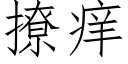 撩痒